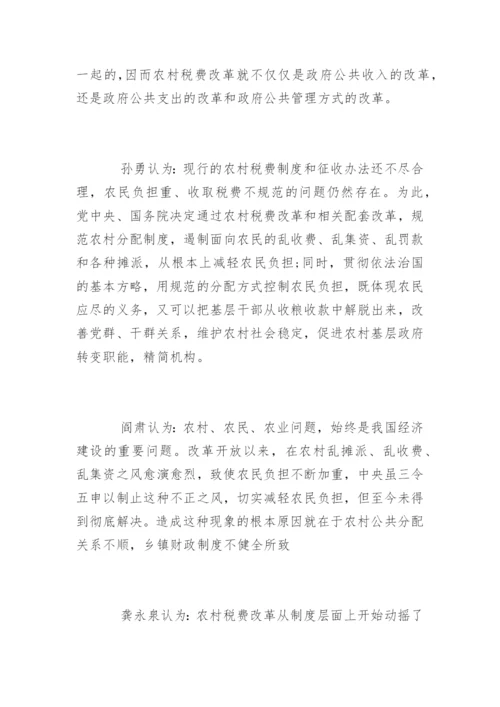 一起的,因而农村税费改革就不仅仅是政府公共收入的改革,还是政府公共支出的改革和政府公共管理方式的改革。

孙勇认为:现行的农村税费制度和征收办法还不尽合理,农民负担重、收取税费不规范的问题仍然存在。为此,党中央、国务院决定通过农村税费改革和相关配套改革,规范农村分配制度,遏制面向农民的乱收费、乱集资、乱罚款和各种摊派,从根本上减轻农民负担;同时,贯彻依法治国的基本方略,用规范的分配方式控制农民负担,既体现农民应尽的义务,又可以把基层干部从收粮收款中解脱出来,改善党群、干群关系,维护农村社会稳定,促进农村基层政府转变职能,精简机构。

阎肃认为:农村、农民、农业问题,始终是我国经济建设的重要问题。改革开放以来,在农村乱摊派、乱收费、乱集资之风愈演愈烈,致使农民负担不断加重,中央虽三令五申以制止这种不正之风,切实减轻农民负担,但至今未得到彻底解决。造成这种现象的根本原因就在于农村公共分配关系不顺,乡镇财政制度不健全所致

龚永泉认为:农村税费改革从制度层面上开始动摇了